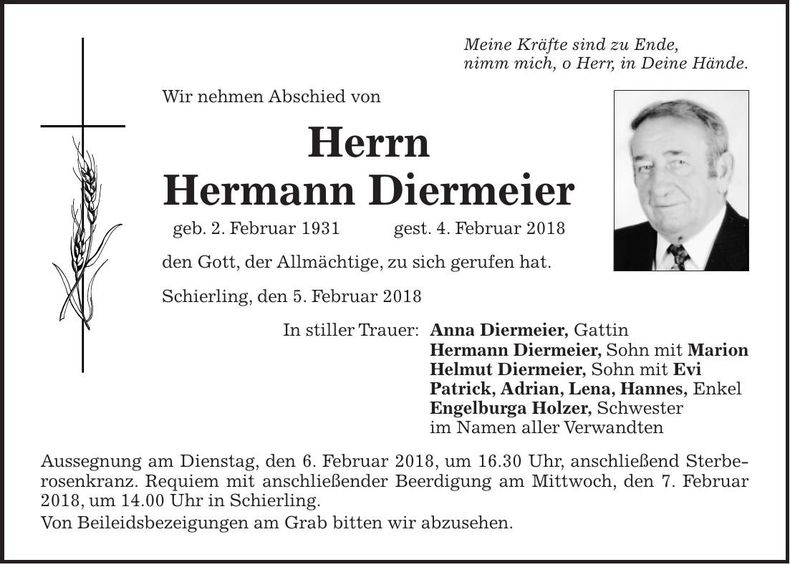 Meine Kräfte sind zu Ende,
nimm mich, o Herr, in Deine Hände.

Wir nehmen Abschied von

Herrn
Hermann Diermeier

geb. 2. Februar 1931 gest. 4. Februar 2018

den Gott, der Allmächtige, zu sich gerufen hat.

Schierling, den 5. Februar 2018

In stiller Trauer: Anna Diermeier, Gattin
Hermann Diermeier, Sohn mit Marion
Helmut Diermeier, Sohn mit Evi
Patrick, Adrian, Lena, Hannes, Enkel
Engelburga Holzer, Schwester
im Namen aller Verwandten

Aussegnung am Dienstag, den 6. Februar 2018, um 16.30 Uhr, anschließend Sterberosenkranz. Requiem mit anschließender Beerdigung am Mittwoch, den 7. Februar 2018, um 14.00 Uhr in Schierling.
Von Beileidsbezeigungen am Grab bitten wir abzusehen.